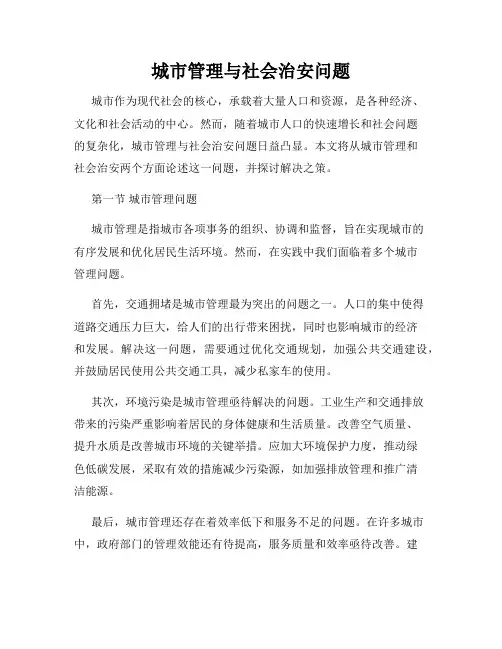 城市管理与社会治安问题

城市作为现代社会的核心，承载着大量人口和资源，是各种经济、文化和社会活动的中心。然而，随着城市人口的快速增长和社会问题的复杂化，城市管理与社会治安问题日益凸显。本文将从城市管理和社会治安两个方面论述这一问题，并探讨解决之策。

第一节 城市管理问题

城市管理是指城市各项事务的组织、协调和监督，旨在实现城市的有序发展和优化居民生活环境。然而，在实践中我们面临着多个城市管理问题。

首先，交通拥堵是城市管理最为突出的问题之一。人口的集中使得道路交通压力巨大，给人们的出行带来困扰，同时也影响城市的经济和发展。解决这一问题，需要通过优化交通规划，加强公共交通建设，并鼓励居民使用公共交通工具，减少私家车的使用。

其次，环境污染是城市管理亟待解决的问题。工业生产和交通排放带来的污染严重影响着居民的身体健康和生活质量。改善空气质量、提升水质是改善城市环境的关键举措。应加大环境保护力度，推动绿色低碳发展，采取有效的措施减少污染源，如加强排放管理和推广清洁能源。

最后，城市管理还存在着效率低下和服务不足的问题。在许多城市中，政府部门的管理效能还有待提高，服务质量和效率亟待改善。建